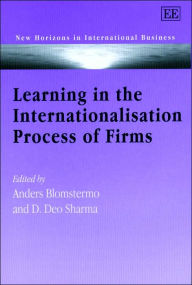 EE

New Horizons in International Business

Learning in the Internationalisation Process of Firms

Edited by
Anders Blomstermo
and D. Deo Sharma